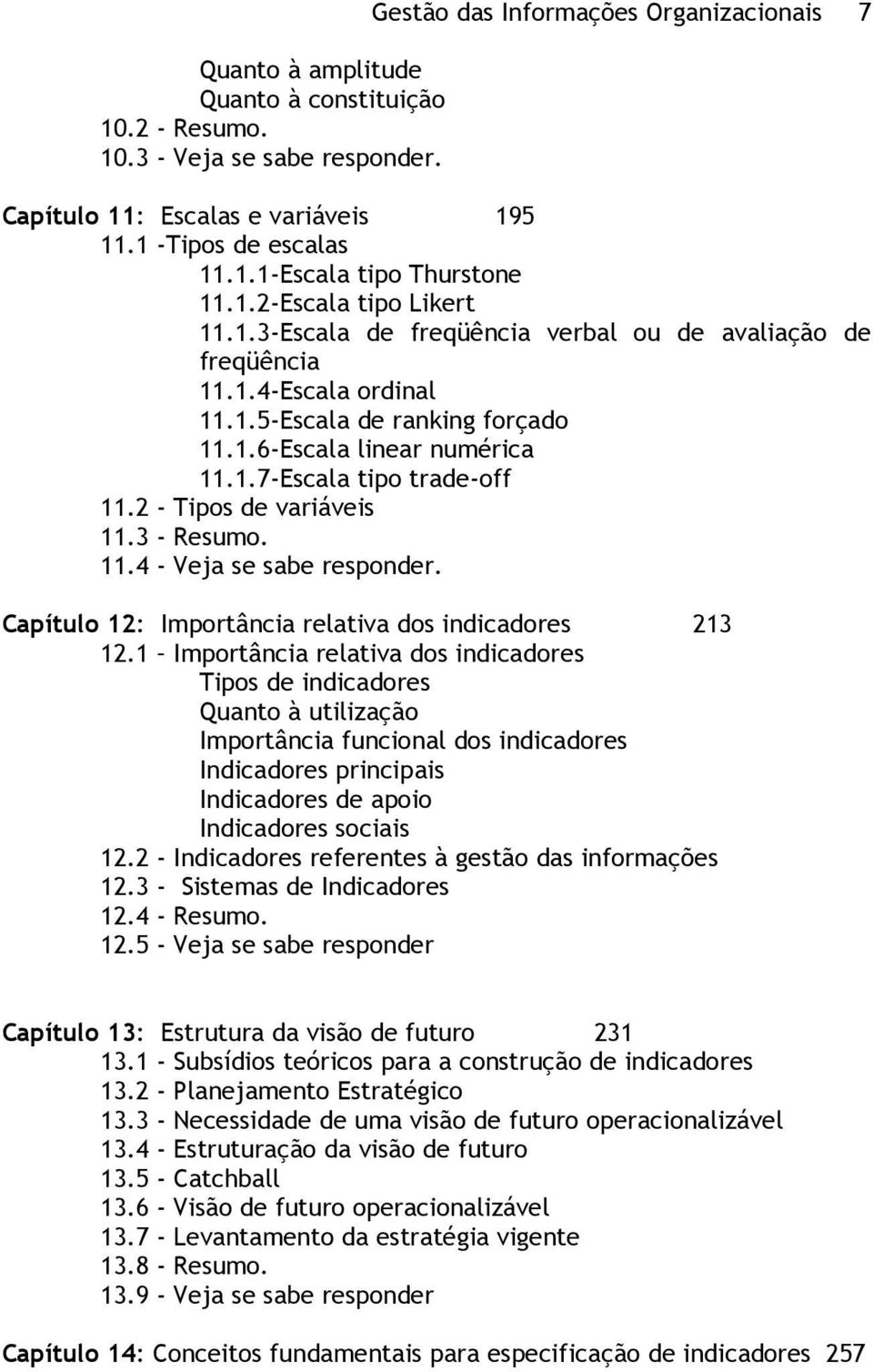 Gestão das Informações Organizacionais 7

Quanto à amplitude
Quanto à constituição
10.2 - Resumo.
10.3 - Veja se sabe responder.

Capítulo 11: Escalas e variáveis 195
11.1 -Tipos de escalas
11.1.1-Escala tipo Thurstone
11.1.2-Escala tipo Likert
11.1.3-Escala de freqüência verbal ou de avaliação de freqüência
11.1.4-Escala ordinal
11.1.5-Escala de ranking forçado
11.1.6-Escala linear numérica
11.1.7-Escala tipo trade-off
11.2 - Tipos de variáveis
11.3 - Resumo.
11.4 - Veja se sabe responder.

Capítulo 12: Importância relativa dos indicadores 213
12.1 – Importância relativa dos indicadores
Tipos de indicadores
Quanto à utilização
Importância funcional dos indicadores
Indicadores principais
Indicadores de apoio
Indicadores sociais
12.2 - Indicadores referentes à gestão das informações
12.3 - Sistemas de Indicadores
12.4 - Resumo.
12.5 - Veja se sabe responder

Capítulo 13: Estrutura da visão de futuro 231
13.1 - Subsídios teóricos para a construção de indicadores
13.2 - Planejamento Estratégico
13.3 - Necessidade de uma visão de futuro operacionalizável
13.4 - Estruturação da visão de futuro
13.5 - Catchball
13.6 - Visão de futuro operacionalizável
13.7 - Levantamento da estratégia vigente
13.8 - Resumo.
13.9 - Veja se sabe responder

Capítulo 14: Conceitos fundamentais para especificação de indicadores 257